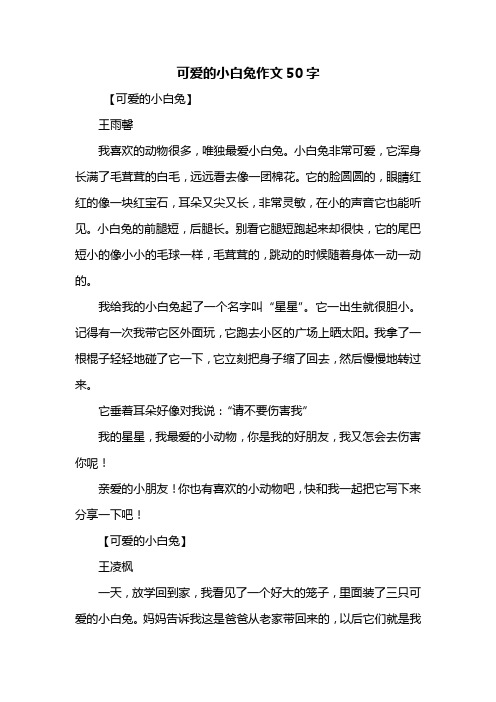 可爱的小白兔作文 50 字

【可爱的小白兔】

王雨馨

我喜欢的动物很多，唯独最爱小白兔。小白兔非常可爱，它浑身长满了毛茸茸的白毛，远远看去像一团棉花。它的脸圆圆的，眼睛红红的像一块红宝石，耳朵又尖又长，非常灵敏，在小的声音它也能听见。小白兔的前腿短，后腿长。别看它腿短跑起来却很快，它的尾巴短小的像小小的毛球一样，毛茸茸的，跳动的时候随着身体一动一动的。

我给我的小白兔起了一个名字叫“星星”。它一出生就很胆小。记得有一次我带它区外面玩，它跑去小区的广场上晒太阳。我拿了一根棍子轻轻地碰了它一下，它立刻把身子缩了回去，然后慢慢地转过来。

它垂着耳朵好像对我说：“请不要伤害我”

我的星星，我最爱的小动物，你是我的好朋友，我又怎会去伤害你呢！

亲爱的小朋友！你也有喜欢的小动物吧，快和我一起把它写下来分享一下吧！

【可爱的小白兔】

王凌枫

一天，放学回到家，我看见了一个好大的笼子，里面装了三只可爱的小白兔。妈妈告诉我这是爸爸从老家带回来的，以后它们就是我